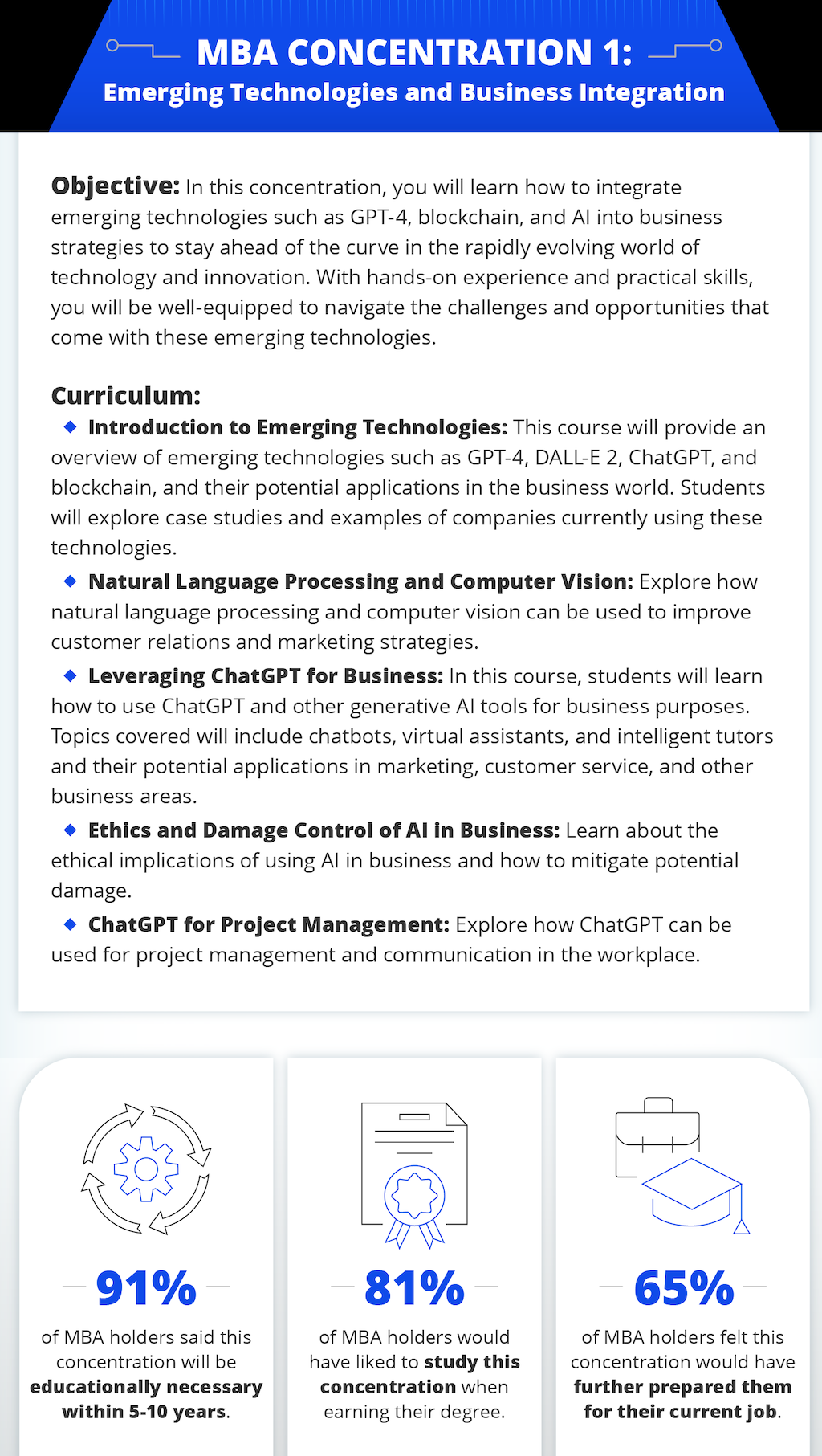 MBA CONCENTRATION 1:
Emerging Technologies and Business Integration

Objective: In this concentration, you will learn how to integrate emerging technologies such as GPT-4, blockchain, and AI into business strategies to stay ahead of the curve in the rapidly evolving world of technology and innovation. With hands-on experience and practical skills, you will be well-equipped to navigate the challenges and opportunities that come with these emerging technologies.

Curriculum:
Introduction to Emerging Technologies: This course will provide an overview of emerging technologies such as GPT-4, DALL-E 2, ChatGPT, and blockchain, and their potential applications in the business world. Students will explore case studies and examples of companies currently using these technologies.

Natural Language Processing and Computer Vision: Explore how natural language processing and computer vision can be used to improve customer relations and marketing strategies.

Leveraging ChatGPT for Business: In this course, students will learn how to use ChatGPT and other generative AI tools for business purposes. Topics covered will include chatbots, virtual assistants, and intelligent tutors and their potential applications in marketing, customer service, and other business areas.

Ethics and Damage Control of AI in Business: Learn about the ethical implications of using AI in business and how to mitigate potential damage.

ChatGPT for Project Management: Explore how ChatGPT can be used for project management and communication in the workplace.

91%
of MBA holders said this concentration will be educationally necessary within 5-10 years.

81%
of MBA holders would have liked to study this concentration when earning their degree.

65%
of MBA holders felt this concentration would have further prepared them for their current job.